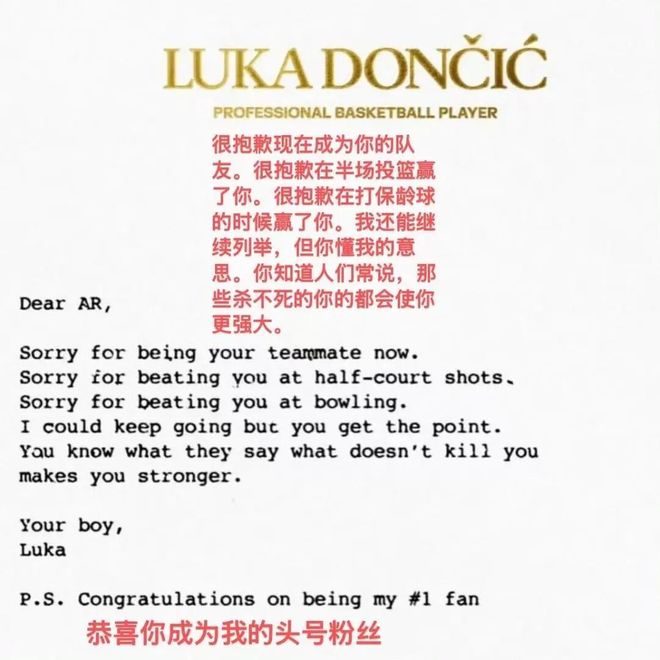 LUKA DONČIĆ

PROFESSIONAL BASKETBALL PLAYER

很抱歉现在成为你的队友。很抱歉在半场投篮赢了你。很抱歉在打保龄球的时候赢了你。我还能继续列举，但你懂我的意思。你知道人们常说，那些杀不死的你的都会使你更强大。

Dear AR,

Sorry for being your teammate now.
Sorry for beating you at half-court shots.
Sorry for beating you at bowling.
I could keep going but you get the point.
You know what they say what doesn't kill you makes you stronger.

Your boy,
Luka

P.S. Congratulations on being my #1 fan

恭喜你成为我的头号粉丝